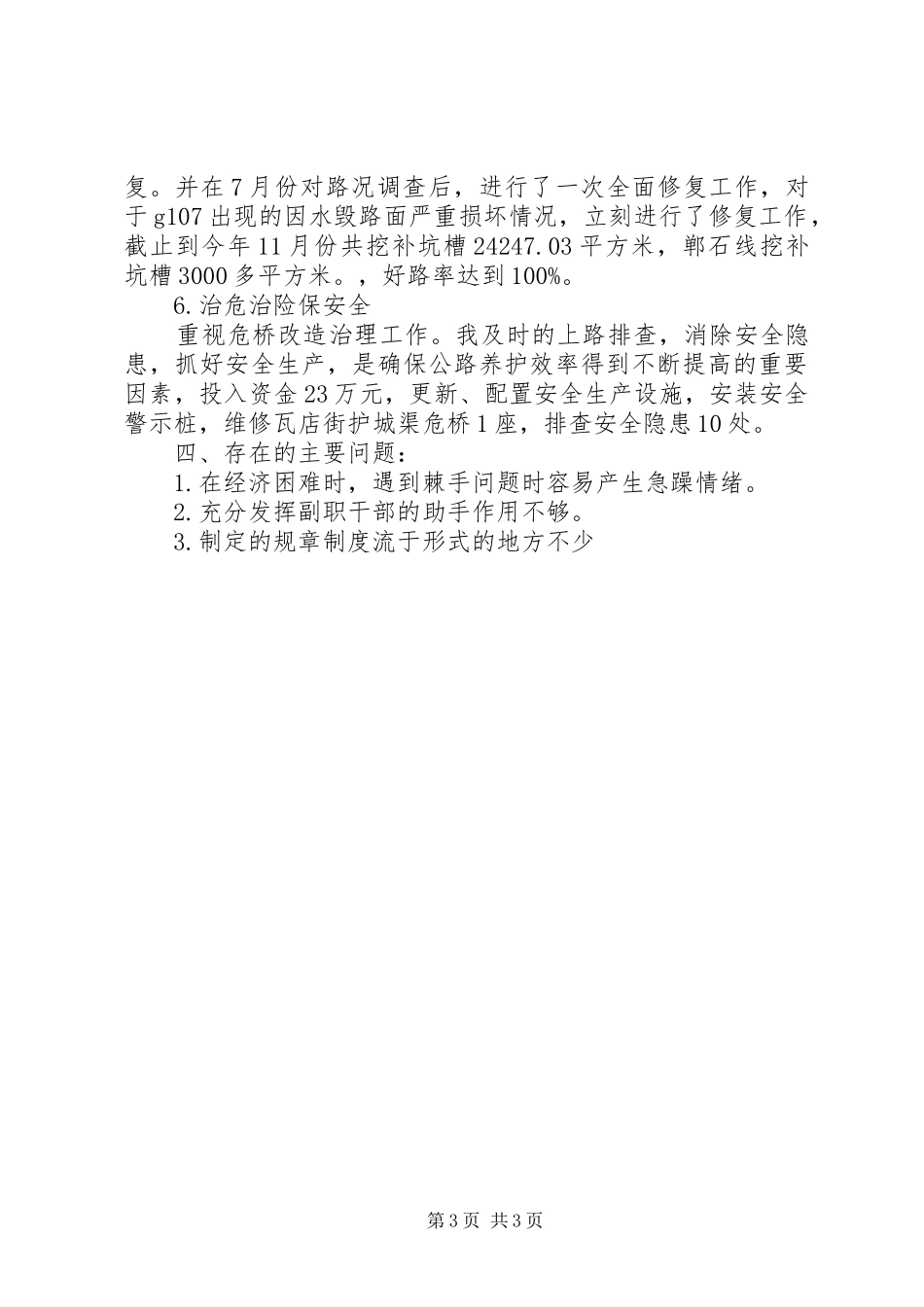 复。并在7月份对路况调查后，进行了一次全面修复工作，对于g107出现的因水毁路面严重损坏情况，立刻进行了修复工作，截止到今年11月份共挖补坑槽24247.03平方米，郸石线挖补坑槽3000多平方米。，好路率达到100%。

6.治危治险保安全

重视危桥改造治理工作。我及时的上路排查，消除安全隐患，抓好安全生产，是确保公路养护效率得到不断提高的重要因素，投入资金23万元，更新、配置安全生产设施，安装安全警示桩，维修瓦店街护城渠危桥1座，排查安全隐患10处。

四、存在的主要问题：

1.在经济困难时，遇到棘手问题时容易产生急躁情绪。

2.充分发挥副职干部的助手作用不够。

3.制定的规章制度流于形式的地方不少

第3页 共3页